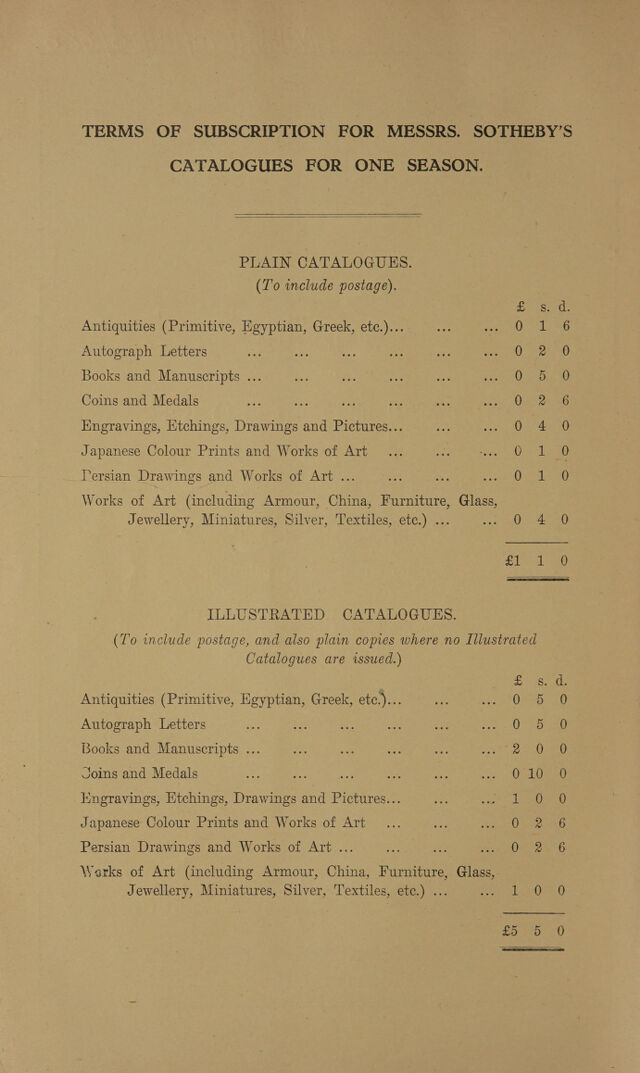 TERMS OF SUBSCRIPTION FOR MESSRS. SOTHEBY'S CATALOGUES FOR ONE SEASON.

PLAIN CATALOGUES.
(To include postage).

£ s. d.
Antiquities (Primitive, Egyptian, Greek, etc.)... 0 1 6
Autograph Letters 0 2 0
Books and Manuscripts ... 0 5 0
Coins and Medals 0 2 6
Engravings, Etchings, Drawings and Pictures... 0 4 0
Japanese Colour Prints and Works of Art ... 0 1 0
Persian Drawings and Works of Art ... 0 1 0
Works of Art (including Armour, China, Furniture, Glass, Jewellery, Miniatures, Silver, Textiles, etc.) ... 0 4 0

£1 1 0

ILLUSTRATED CATALOGUES.
(To include postage, and also plain copies where no Illustrated Catalogues are issued.)

£ s. d.
Antiquities (Primitive, Egyptian, Greek, etc.)... 0 5 0
Autograph Letters 0 5 0
Books and Manuscripts ... 2 0 0
Coins and Medals 0 10 0
Engravings, Etchings, Drawings and Pictures... 1 0 0
Japanese Colour Prints and Works of Art ... 0 2 6
Persian Drawings and Works of Art ... 0 2 6
Works of Art (including Armour, China, Furniture, Glass, Jewellery, Miniatures, Silver, Textiles, etc.) ... 1 0 0

£5 5 0